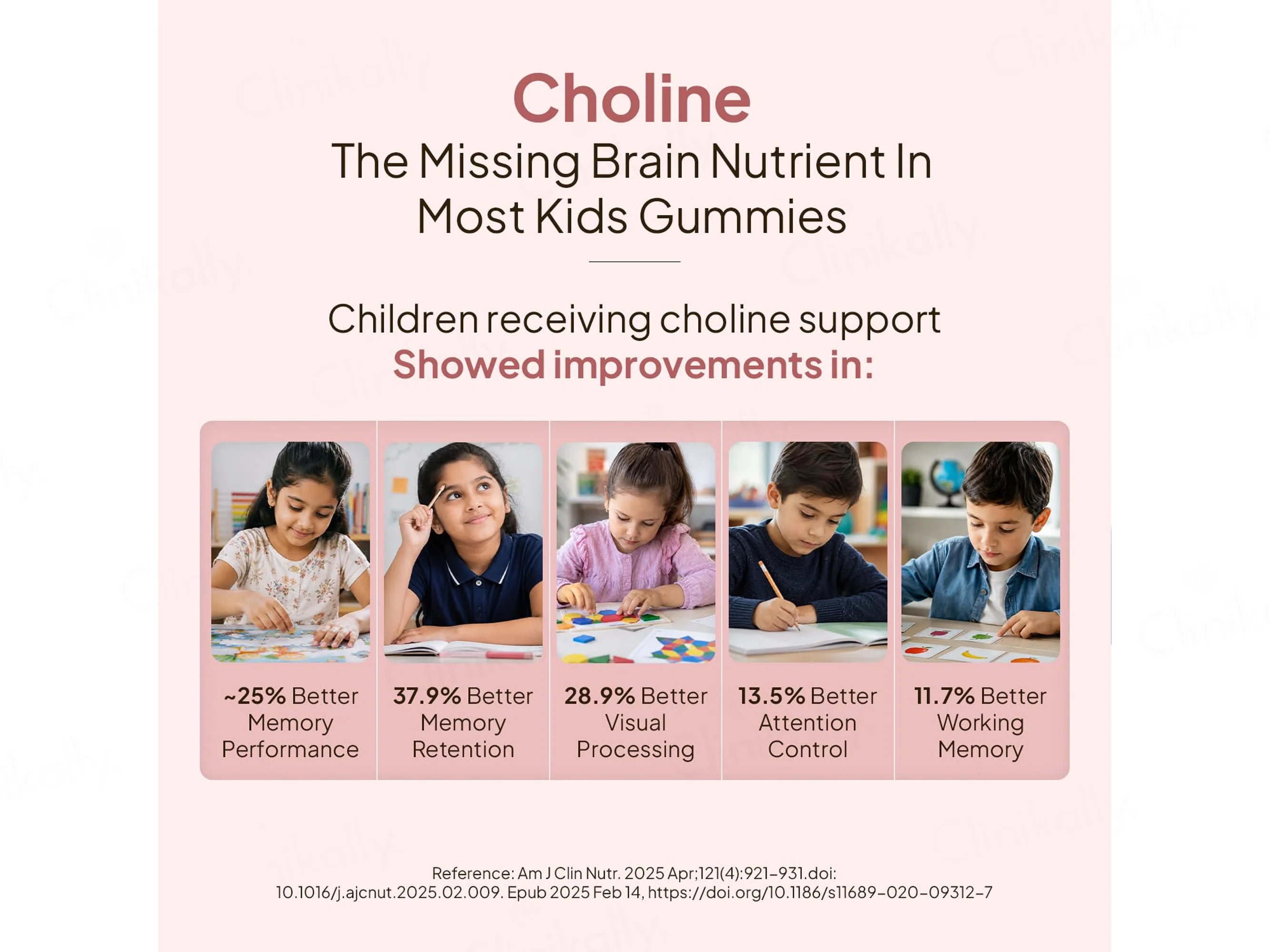 Choline

The Missing Brain Nutrient In Most Kids Gummies

Children receiving choline support Showed improvements in:

~25% Better Memory Performance

37.9% Better Memory Retention

28.9% Better Visual Processing

13.5% Better Attention Control

11.7% Better Working Memory

Reference: Am J Clin Nutr. 2025 Apr;121(4):921-931.doi: 10.1016/j.ajcnut.2025.02.009. Epub 2025 Feb 14, https://doi.org/10.1186/s11689-020-09312-7

Clinikally